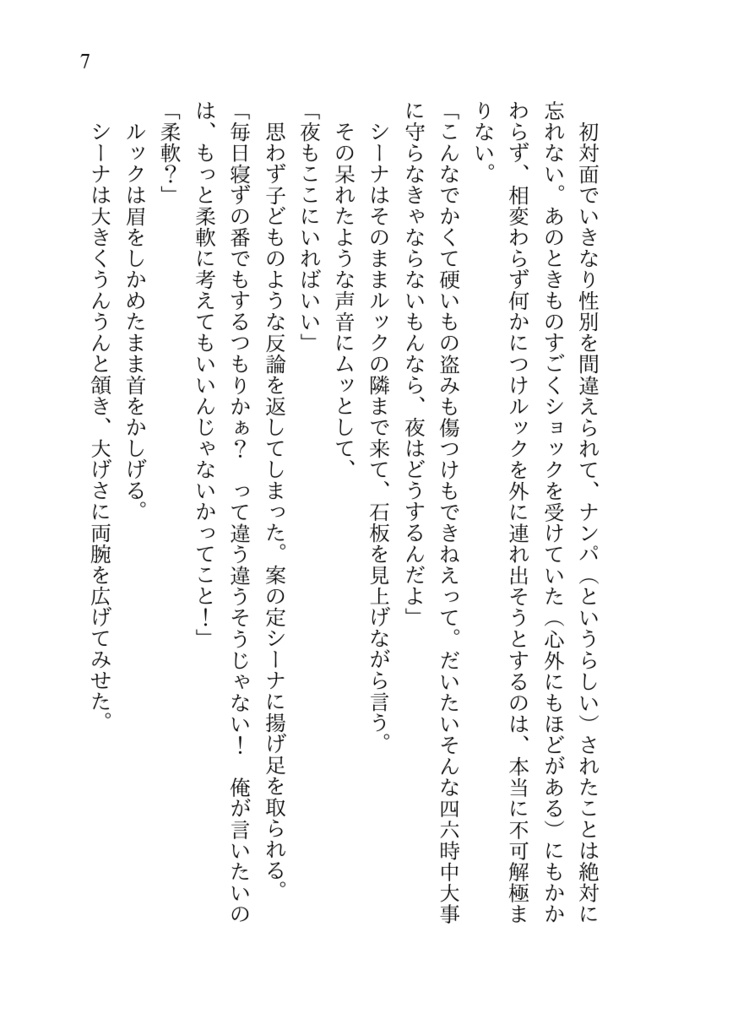 7

初対面でいきなり性別を間違えられて、ナンパ（というらしい）されたことは絶対に忘れない。あのときものすごくショックを受けていた（心外にもほどがある）にもかかわらず、相変わらず何かにつけルックを外に連れ出そうとするのは、本当に不可解極まりない。

「こんなでかくて硬いもの盗みも傷つけもできねえって。だいたいそんな四六時中大事に守らなきゃならないもんなら、夜はどうするんだよ」

シーナはそのままルックの隣まで来て、石板を見上げながら言う。

その呆れたような声音にムッとして、

「夜もここにいればいい」

思わず子どものような反論を返してしまった。案の定シーナに揚げ足を取られる。

「毎日寝ずの番でもするつもりかぁ？　って違う違うそうじゃない！　俺が言いたいのは、もっと柔軟に考えてもいいんじゃないかってこと！」

「柔軟？」

ルックは眉をしかめたまま首をかしげる。

シーナは大きくうんうんと頷き、大げさに両腕を広げてみせた。